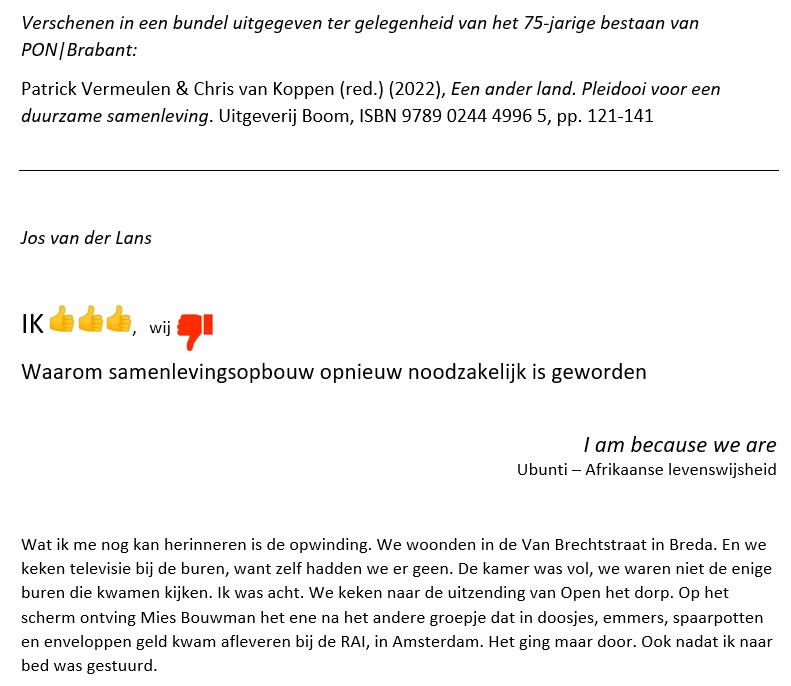 Verschenen in een bundel uitgegeven ter gelegenheid van het 75-jarige bestaan van PON|Brabant:

Patrick Vermeulen & Chris van Koppen (red.) (2022), Een ander land. Pleidooi voor een duurzame samenleving. Uitgeverij Boom, ISBN 9789 0244 4996 5, pp. 121-141

Jos van der Lans

IK👍👍👍, wij 👎

Waarom samenlevingsopbouw opnieuw noodzakelijk is geworden

I am because we are
Ubunti – Afrikaanse levenswijsheid

Wat ik me nog kan herinneren is de opwinding. We woonden in de Van Brechtstraat in Breda. En we keken televisie bij de buren, want zelf hadden we er geen. De kamer was vol, we waren niet de enige buren die kwamen kijken. Ik was acht. We keken naar de uitzending van Open het dorp. Op het scherm ontving Mies Bouwman het ene na het andere groepje dat in doosjes, emmers, spaarpotten en enveloppen geld kwam afleveren bij de RAI, in Amsterdam. Het ging maar door. Ook nadat ik naar bed was gestuurd.